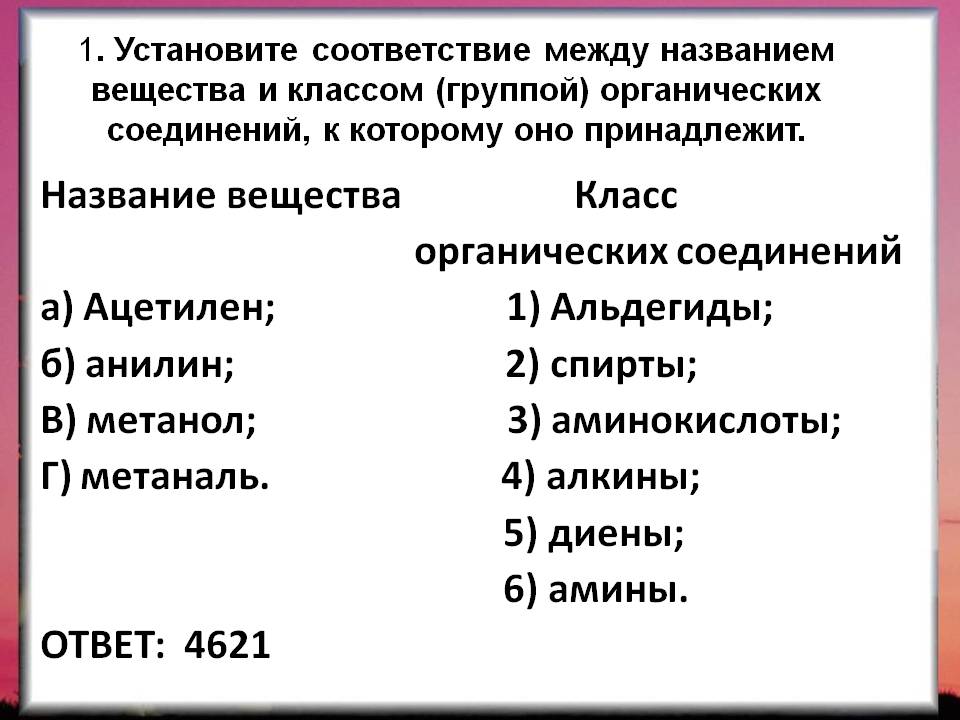 1. Установите соответствие между названием вещества и классом (группой) органических соединений, к которому оно принадлежит.

Название вещества

а) Ацетилен;
б) анилин;
В) метанол;
Г) метаналь.

Класс органических соединений

1) Альдегиды;
2) спирты;
3) аминокислоты;
4) алкины;
5) диены;
6) амины.

ОТВЕТ: 4621